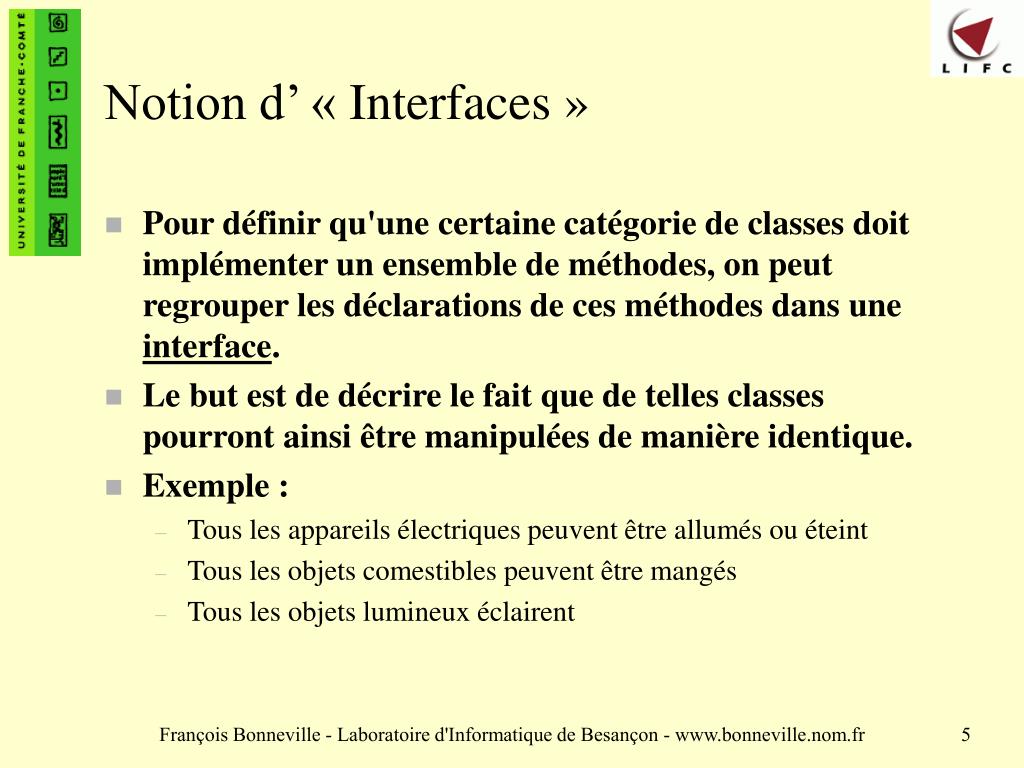 UNIVERSITÉ DE FRANCHE-COMTÉ

LIFC

Notion d’ « Interfaces »

Pour définir qu'une certaine catégorie de classes doit implémenter un ensemble de méthodes, on peut regrouper les déclarations de ces méthodes dans une interface.

Le but est de décrire le fait que de telles classes pourront ainsi être manipulées de manière identique.

Exemple :

– Tous les appareils électriques peuvent être allumés ou éteint
– Tous les objets comestibles peuvent être mangés
– Tous les objets lumineux éclairent

François Bonneville - Laboratoire d'Informatique de Besançon - www.bonneville.nom.fr 5